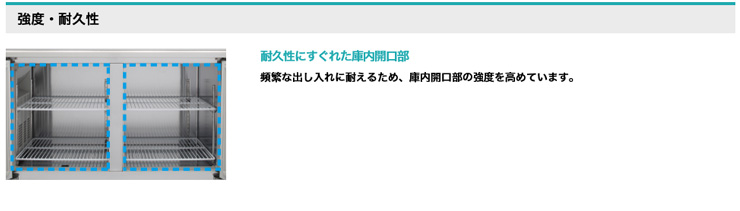 強度・耐久性

耐久性にすぐれた庫内開口部

頻繁な出し入れに耐えるため、庫内開口部の強度を高めています。